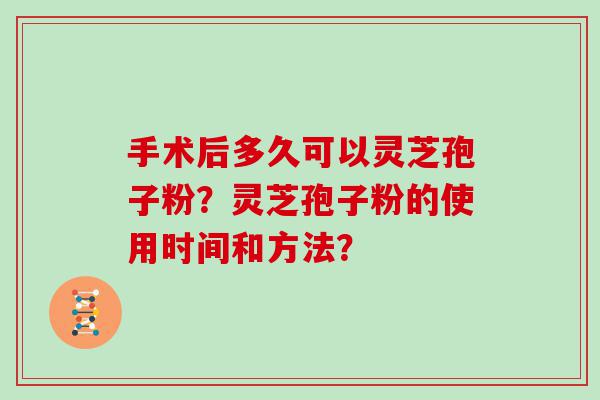 手术后多久可以灵芝孢子粉？灵芝孢子粉的使用时间和方法？